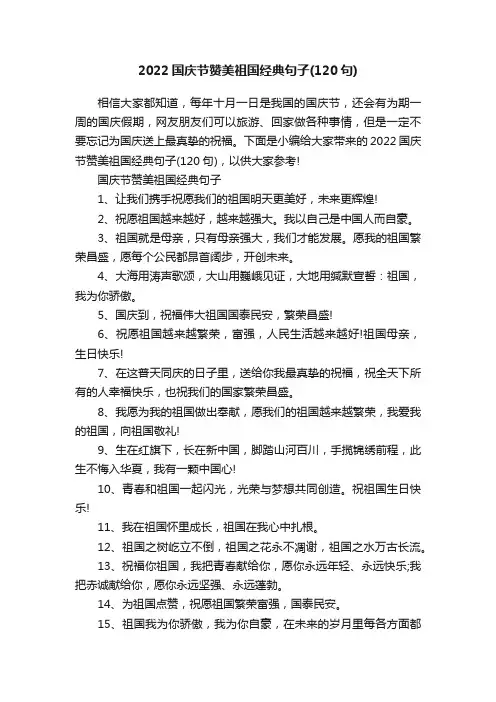 2022 国庆节赞美祖国经典句子(120 句)

相信大家都知道，每年十月一日是我国的国庆节，还会有为期一周的国庆假期，网友朋友们可以旅游、回家做各种事情，但是一定不要忘记为国庆送上最真挚的祝福。下面是小编给大家带来的 2022 国庆节赞美祖国经典句子(120 句)，以供大家参考!

国庆节赞美祖国经典句子

1、让我们携手祝愿我们的祖国明天更美好，未来更辉煌!

2、祝愿祖国越来越好，越来越强大。我以自己是中国人而自豪。

3、祖国就是母亲，只有母亲强大，我们才能发展。愿我的祖国繁荣昌盛，愿每个公民都昂首阔步，开创未来。

4、大海用涛声歌颂，大山用巍峨见证，大地用缄默宣誓：祖国，我为你骄傲。

5、国庆到，祝福伟大祖国国泰民安，繁荣昌盛!

6、祝愿祖国越来越繁荣，富强，人民生活越来越好!祖国母亲，生日快乐!

7、在这普天同庆的日子里，送给你我最真挚的祝福，祝全天下所有的人幸福快乐，也祝我们的国家繁荣昌盛。

8、我愿为我的祖国做出奉献，愿我们的祖国越来越繁荣，我爱我的祖国，向祖国敬礼!

9、生在红旗下，长在新中国，脚踏山河百川，手揽锦绣前程，此生不悔入华夏，我有一颗中国心!

10、青春和祖国一起闪光，光荣与梦想共同创造。祝祖国生日快乐!

11、我在祖国怀里成长，祖国在我心中扎根。

12、祖国之树屹立不倒，祖国之花永不凋谢，祖国之水万古长流。

13、祝福你祖国，我把青春献给你，愿你永远年轻、永远快乐;我把赤诚献给你，愿你永远坚强、永远蓬勃。

14、为祖国点赞，祝愿祖国繁荣富强，国泰民安。

15、祖国我为你骄傲，我为你自豪，在未来的岁月里每各方面都